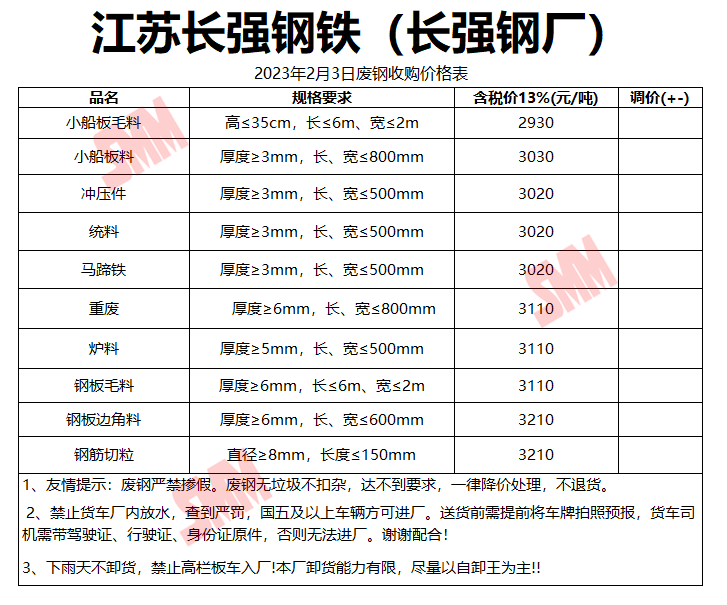 江苏长强钢铁（长强钢厂）

2023年2月3日废钢收购价格表

| 品名 | 规格要求 | 含税价13%(元/吨) | 调价(+-) |
|---|---|---|---|
| 小船板毛料 | 高≤35cm，长≤6m、宽≤2m | 2930 | |
| 小船板料 | 厚度≥3mm，长、宽≤800mm | 3030 | |
| 冲压件 | 厚度≥3mm，长、宽≤500mm | 3020 | |
| 统料 | 厚度≥3mm，长、宽≤500mm | 3020 | |
| 马蹄铁 | 厚度≥3mm，长、宽≤500mm | 3020 | |
| 重废 | 厚度≥6mm，长、宽≤800mm | 3110 | |
| 炉料 | 厚度≥5mm，长、宽≤500mm | 3110 | |
| 钢板毛料 | 厚度≥6mm，长≤6m、宽≤2m | 3110 | |
| 钢板边角料 | 厚度≥6mm，长、宽≤600mm | 3210 | |
| 钢筋切粒 | 直径≥8mm，长度≤150mm | 3210 | |

1、友情提示：废钢严禁掺假。废钢无垃圾不扣杂，达不到要求，一律降价处理，不退货。

2、禁止货车厂内放水，查到严罚，国五及以上车辆方可进厂。送货前需提前将车牌拍照预报，货车司机需带驾驶证、行驶证、身份证原件，否则无法进厂。谢谢配合！

3、下雨天不卸货，禁止高栏板车入厂!本厂卸货能力有限，尽量以自卸王为主!!

SMM